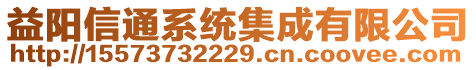 益阳信通系统集成有限公司
http://15573732229.cn.coovee.com